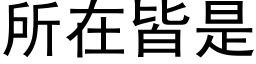 所在皆是